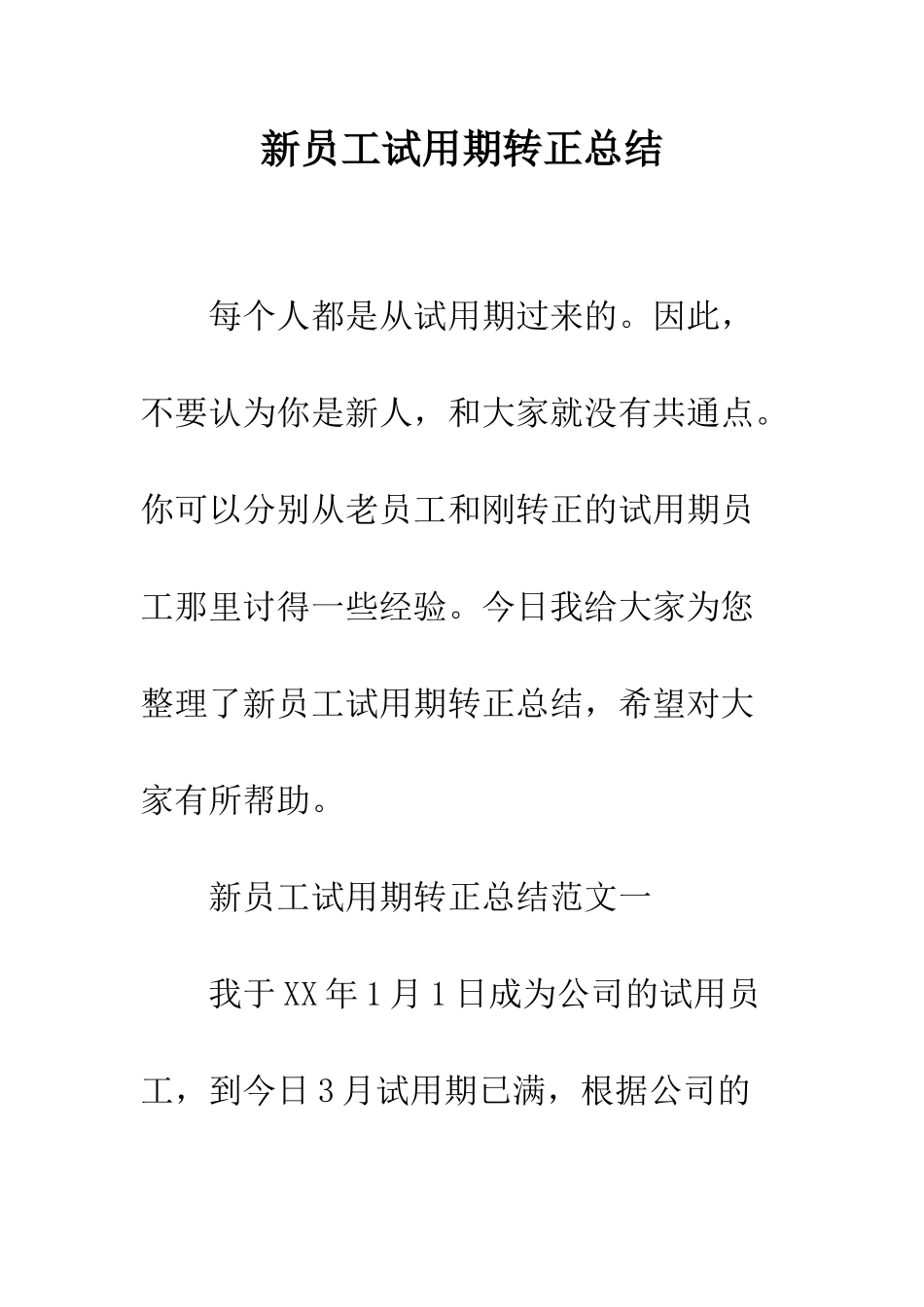 新员工试用期转正总结

每个人都是从试用期过来的。因此，不要认为你是新人，和大家就没有共通点。你可以分别从老员工和刚转正的试用期员工那里讨得一些经验。今日我给大家为您整理了新员工试用期转正总结，希望对大家有所帮助。

新员工试用期转正总结范文一

我于XX年1月1日成为公司的试用员工，到今日3月试用期已满，根据公司的